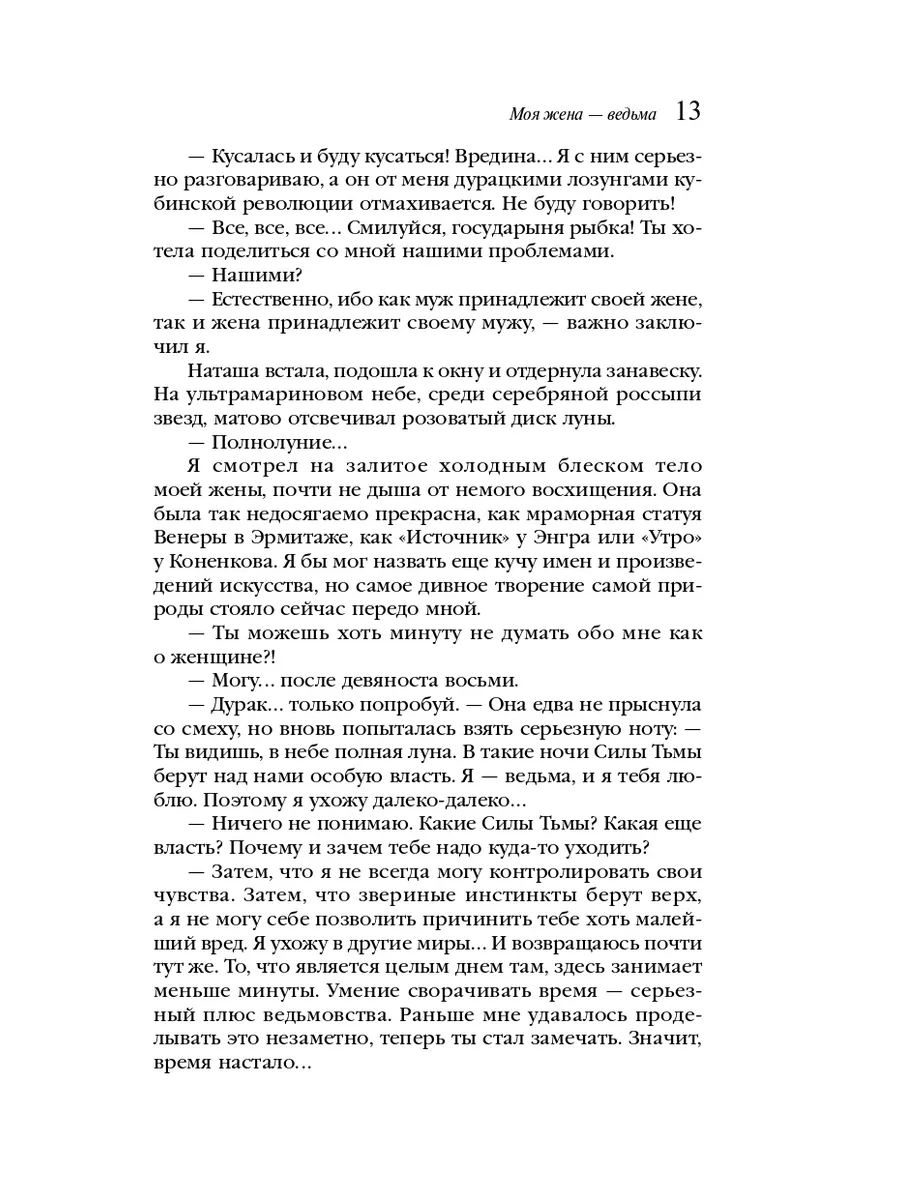 Моя жена — ведьма 13

— Кусалась и буду кусаться! Вредина... Я с ним серьезно разговариваю, а он от меня дурацкими лозунгами кубинской революции отмахивается. Не буду говорить!

— Все, все, все... Смилуйся, государыня рыбка! Ты хотела поделиться со мной нашими проблемами.

— Нашими?

— Естественно, ибо как муж принадлежит своей жене, так и жена принадлежит своему мужу, — важно заключил я.

Наташа встала, подошла к окну и отдернула занавеску. На ультрамариновом небе, среди серебряной россыпи звезд, матово отсвечивал розоватый диск луны.

— Полнолуние...

Я смотрел на залитое холодным блеском тело моей жены, почти не дыша от немого восхищения. Она была так недосягаемо прекрасна, как мраморная статуя Венеры в Эрмитаже, как «Источник» у Энгра или «Утро» у Коненкова. Я бы мог назвать еще кучу имен и произведений искусства, но самое дивное творение самой природы стояло сейчас передо мной.

— Ты можешь хоть минуту не думать обо мне как о женщине?!

— Могу... после девяноста восьми.

— Дурак... только попробуй. — Она едва не прыснула со смеху, но вновь попыталась взять серьезную ноту: — Ты видишь, в небе полная луна. В такие ночи Силы Тьмы берут над нами особую власть. Я — ведьма, и я тебя люблю. Поэтому я ухожу далеко-далеко...

— Ничего не понимаю. Какие Силы Тьмы? Какая еще власть? Почему и зачем тебе надо куда-то уходить?

— Затем, что я не всегда могу контролировать свои чувства. Затем, что звериные инстинкты берут верх, а я не могу себе позволить причинить тебе хоть малейший вред. Я ухожу в другие миры... И возвращаюсь почти тут же. То, что является целым днем там, здесь занимает меньше минуты. Умение сворачивать время — серьезный плюс ведьмовства. Раньше мне удавалось проделывать это незаметно, теперь ты стал замечать. Значит, время настало...